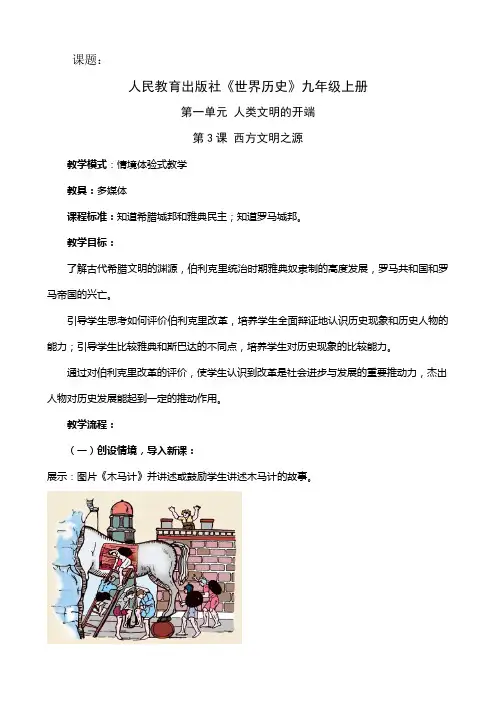 课题：

人民教育出版社《世界历史》九年级上册

第一单元 人类文明的开端

第 3 课 西方文明之源

教学模式：情境体验式教学

教具：多媒体

课程标准：知道希腊城邦和雅典民主；知道罗马城邦。

教学目标：

了解古代希腊文明的渊源，伯利克里统治时期雅典奴隶制的高度发展，罗马共和国和罗马帝国的兴亡。

引导学生思考如何评价伯利克里改革，培养学生全面辩证地认识历史现象和历史人物的能力；引导学生比较雅典和斯巴达的不同点，培养学生对历史现象的比较能力。

通过对伯利克里改革的评价，使学生认识到改革是社会进步与发展的重要推动力，杰出人物对历史发展能起到一定的推动作用。

教学流程：

（一）创设情境，导入新课：

展示：图片《木马计》并讲述或鼓励学生讲述木马计的故事。